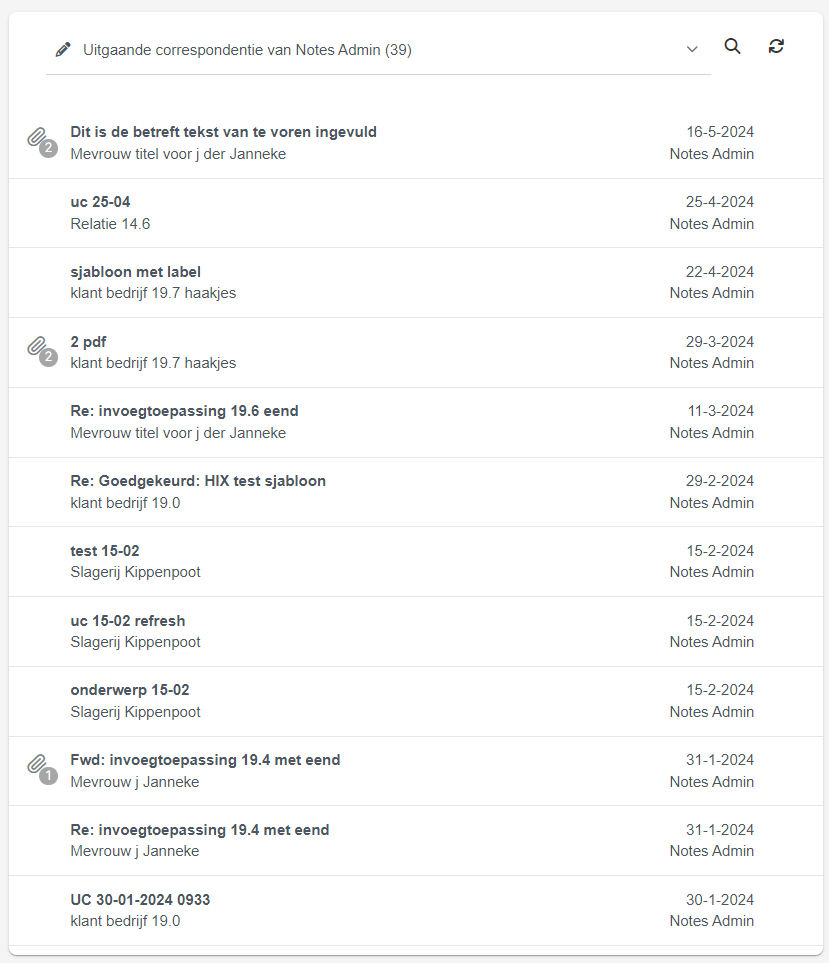 Uitgaande correspondentie van Notes Admin (39)

2
Dit is de betreft tekst van te voren ingevuld
Mevrouw titel voor j der Janneke
16-5-2024
Notes Admin

uc 25-04
Relatie 14.6
25-4-2024
Notes Admin

sjabloon met label
klant bedrijf 19.7 haakjes
22-4-2024
Notes Admin

2
2 pdf
klant bedrijf 19.7 haakjes
29-3-2024
Notes Admin

Re: invoegtoepassing 19.6 eend
Mevrouw titel voor j der Janneke
11-3-2024
Notes Admin

Re: Goedgekeurd: HIX test sjabloon
klant bedrijf 19.0
29-2-2024
Notes Admin

test 15-02
Slagerij Kippenpoot
15-2-2024
Notes Admin

uc 15-02 refresh
Slagerij Kippenpoot
15-2-2024
Notes Admin

onderwerp 15-02
Slagerij Kippenpoot
15-2-2024
Notes Admin

1
Fwd: invoegtoepassing 19.4 met eend
Mevrouw j Janneke
31-1-2024
Notes Admin

Re: invoegtoepassing 19.4 met eend
Mevrouw j Janneke
31-1-2024
Notes Admin

UC 30-01-2024 0933
klant bedrijf 19.0
30-1-2024
Notes Admin